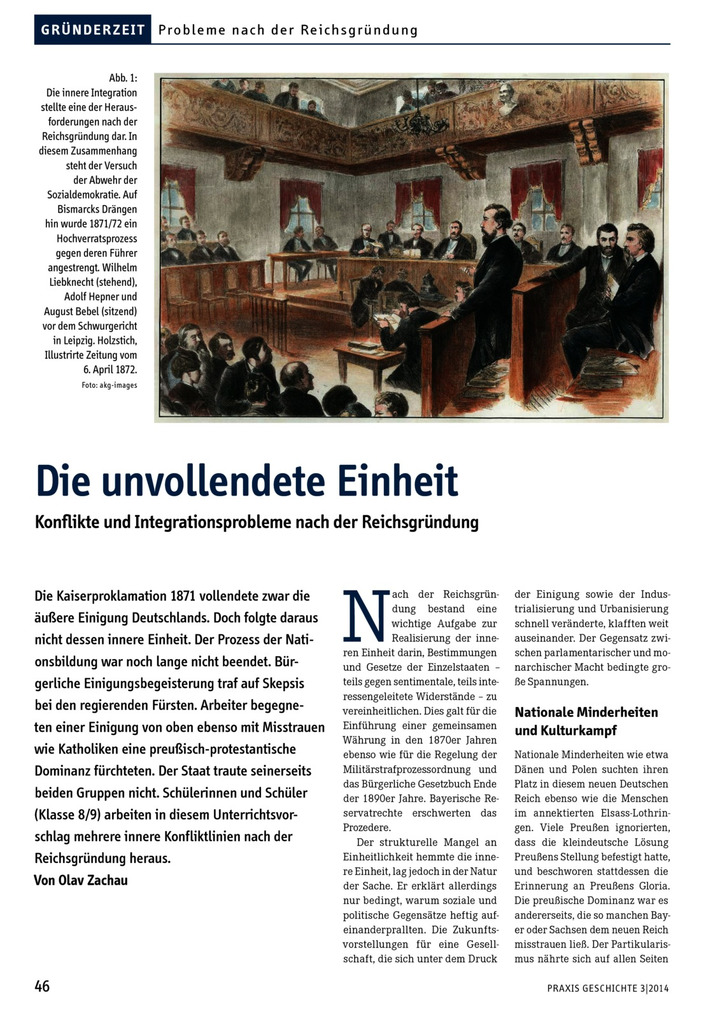 GRÜNDERZEIT Probleme nach der Reichsgründung

Abb. 1: Die innere Integration stellte eine der Herausforderungen nach der Reichsgründung dar. In diesem Zusammenhang steht der Versuch der Abwehr der Sozialdemokratie. Auf Bismarcks Drängen hin wurde 1871/72 ein Hochverratsprozess gegen deren Führer angestrengt. Wilhelm Liebknecht (stehend), Adolf Hepner und August Bebel (sitzend) vor dem Schwurgericht in Leipzig. Holzstich, Illustrirte Zeitung vom 6. April 1872.
Foto: akg-images

Die unvollendete Einheit

Konflikte und Integrationsprobleme nach der Reichsgründung

Die Kaiserproklamation 1871 vollendete zwar die äußere Einigung Deutschlands. Doch folgte daraus nicht dessen innere Einheit. Der Prozess der Nationsbildung war noch lange nicht beendet. Bürgerliche Einigungsbegeisterung traf auf Skepsis bei den regierenden Fürsten. Arbeiter begegneten einer Einigung von oben ebenso mit Misstrauen wie Katholiken eine preußisch-protestantische Dominanz fürchteten. Der Staat traute seinerseits beiden Gruppen nicht. Schülerinnen und Schüler (Klasse 8/9) arbeiten in diesem Unterrichtsvorschlag mehrere innere Konfliktlinien nach der Reichsgründung heraus.
Von Olav Zachau

Nach der Reichsgründung bestand eine wichtige Aufgabe zur Realisierung der inneren Einheit darin, Bestimmungen und Gesetze der Einzelstaaten – teils gegen sentimentale, teils interessengeleitete Widerstände – zu vereinheitlichen. Dies galt für die Einführung einer gemeinsamen Währung in den 1870er Jahren ebenso wie für die Regelung der Militärstrafprozessordnung und das Bürgerliche Gesetzbuch Ende der 1890er Jahre. Bayerische Reservatrechte erschwerten das Prozedere.

Der strukturelle Mangel an Einheitlichkeit hemmte die innere Einheit, lag jedoch in der Natur der Sache. Er erklärt allerdings nur bedingt, warum soziale und politische Gegensätze heftig aufeinanderprallten. Die Zukunftsvorstellungen für eine Gesellschaft, die sich unter dem Druck der Einigung sowie der Industrialisierung und Urbanisierung schnell veränderte, klafften weit auseinander. Der Gegensatz zwischen parlamentarischer und monarchischer Macht bedingte große Spannungen.

Nationale Minderheiten und Kulturkampf

Nationale Minderheiten wie etwa Dänen und Polen suchten ihren Platz in diesem neuen Deutschen Reich ebenso wie die Menschen im annektierten Elsass-Lothringen. Viele Preußen ignorierten, dass die kleindeutsche Lösung Preußens Stellung befestigt hatte, und beschworen stattdessen die Erinnerung an Preußens Gloria. Die preußische Dominanz war es andererseits, die so manchen Bayer oder Sachsen dem neuen Reich misstrauen ließ. Der Partikularismus nährte sich auf allen Seiten

46

PRAXIS GESCHICHTE 3|2014